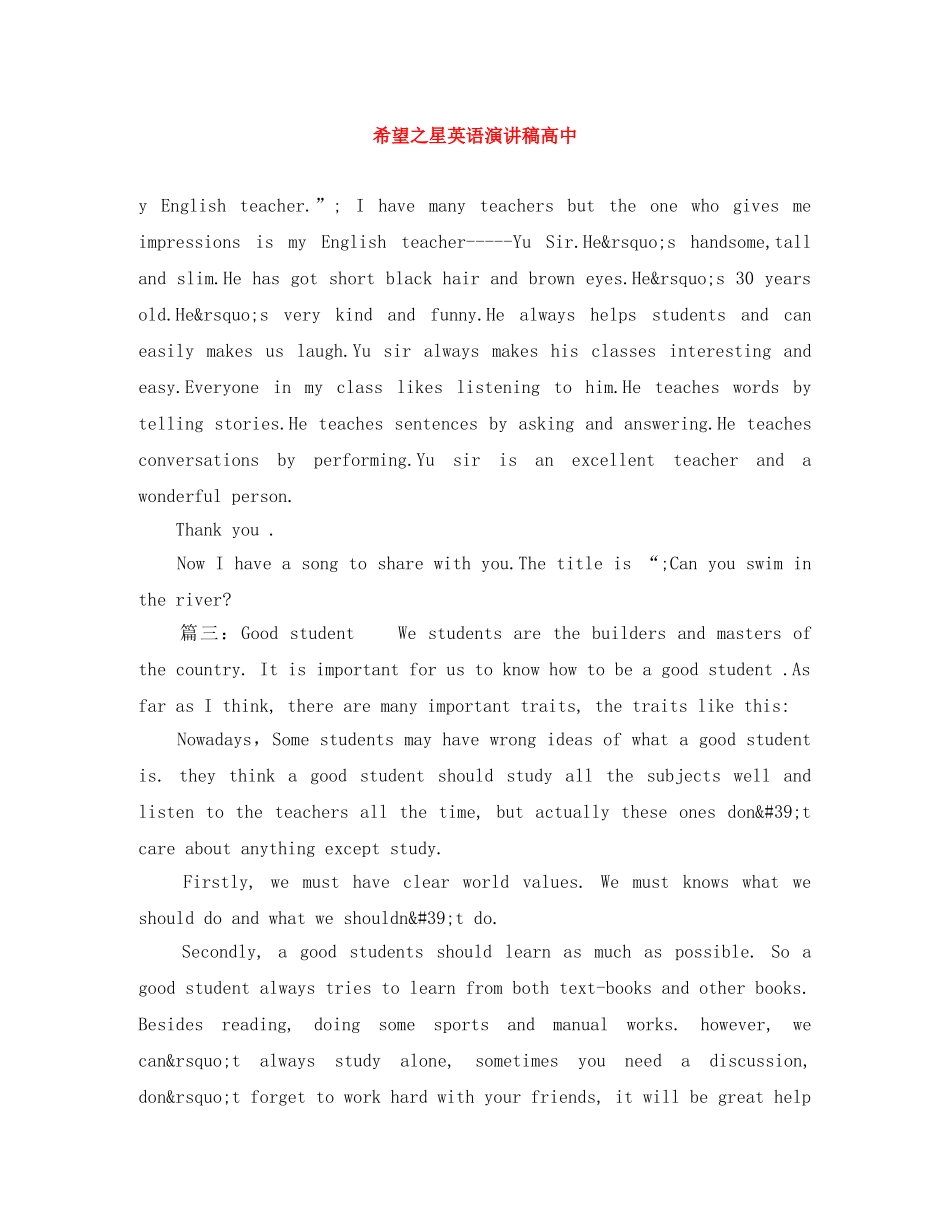 希望之星英语演讲稿高中

y English teacher.”; I have many teachers but the one who gives me impressions is my English teacher-----Yu Sir.He&rsquo;s handsome,tall and slim.He has got short black hair and brown eyes.He&rsquo;s 30 years old.He&rsquo;s very kind and funny.He always helps students and can easily makes us laugh.Yu sir always makes his classes interesting and easy.Everyone in my class likes listening to him.He teaches words by telling stories.He teaches sentences by asking and answering.He teaches conversations by performing.Yu sir is an excellent teacher and a wonderful person.

Thank you .

Now I have a song to share with you.The title is “;Can you swim in the river?

篇三：Good student We students are the builders and masters of the country. It is important for us to know how to be a good student .As far as I think, there are many important traits, the traits like this:

Nowadays，Some students may have wrong ideas of what a good student is. they think a good student should study all the subjects well and listen to the teachers all the time, but actually these ones don&#39;t care about anything except study.

Firstly, we must have clear world values. We must knows what we should do and what we shouldn&#39;t do.

Secondly, a good students should learn as much as possible. So a good student always tries to learn from both text-books and other books. Besides reading, doing some sports and manual works. however, we can&rsquo;t always study alone, sometimes you need a discussion, don&rsquo;t forget to work hard with your friends, it will be great help